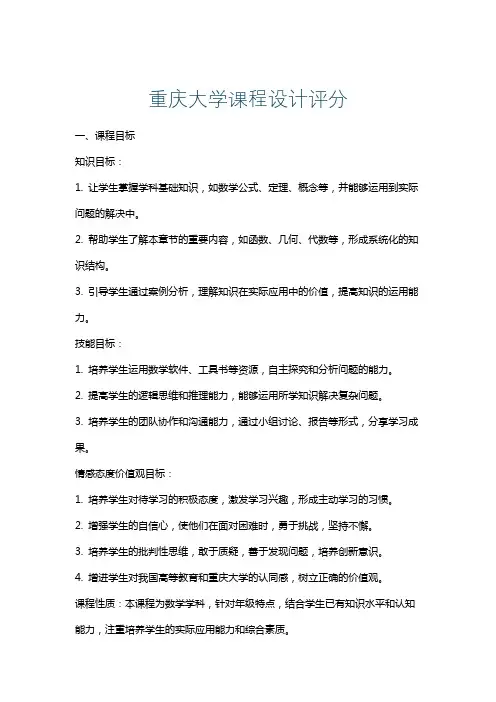 重庆大学课程设计评分

一、课程目标

知识目标：

1. 让学生掌握学科基础知识，如数学公式、定理、概念等，并能够运用到实际问题的解决中。

2. 帮助学生了解本章节的重要内容，如函数、几何、代数等，形成系统化的知识结构。

3. 引导学生通过案例分析，理解知识在实际应用中的价值，提高知识的运用能力。

技能目标：

1. 培养学生运用数学软件、工具书等资源，自主探究和分析问题的能力。

2. 提高学生的逻辑思维和推理能力，能够运用所学知识解决复杂问题。

3. 培养学生的团队协作和沟通能力，通过小组讨论、报告等形式，分享学习成果。

情感态度价值观目标：

1. 培养学生对待学习的积极态度，激发学习兴趣，形成主动学习的习惯。

2. 增强学生的自信心，使他们在面对困难时，勇于挑战，坚持不懈。

3. 培养学生的批判性思维，敢于质疑，善于发现问题，培养创新意识。

4. 增进学生对我国高等教育和重庆大学的认同感，树立正确的价值观。

课程性质：本课程为数学学科，针对年级特点，结合学生已有知识水平和认知能力，注重培养学生的实际应用能力和综合素质。